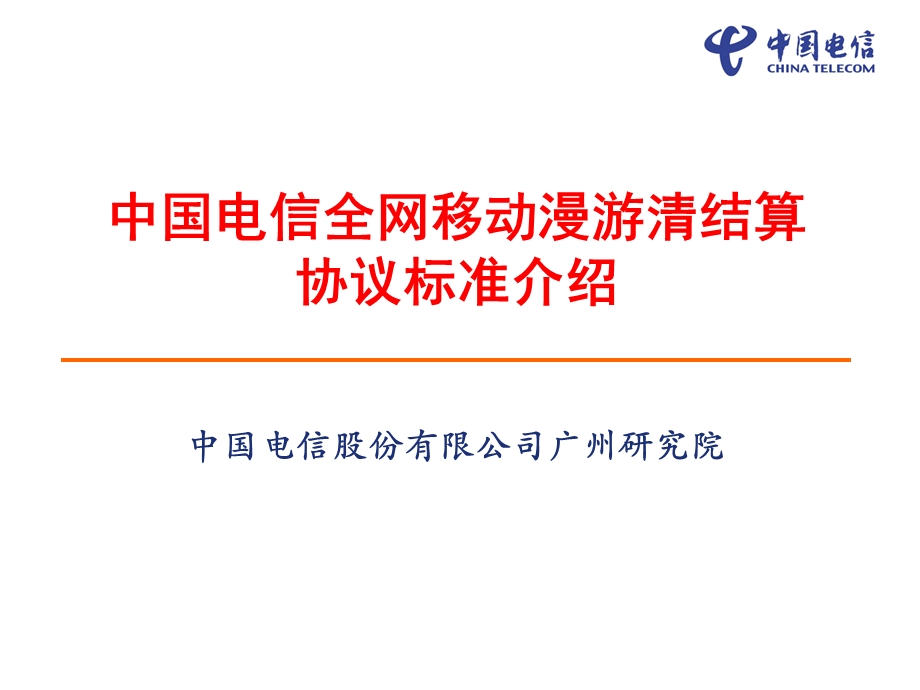 中国电信
CHINA TELECOM

中国电信全网移动漫游清结算协议标准介绍

中国电信股份有限公司广州研究院